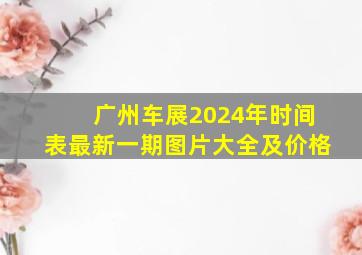 广州车展2024年时间表最新一期图片大全及价格